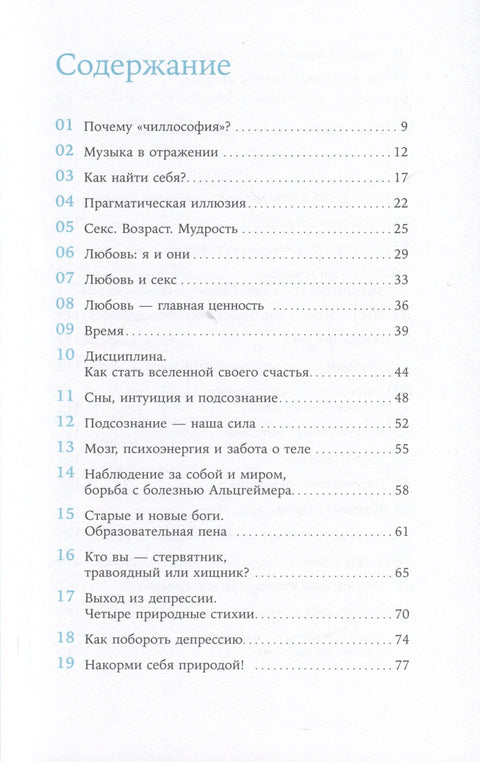 Содержание

01 Почему «чиллософия»? 9

02 Музыка в отражении 12

03 Как найти себя? 17

04 Прагматическая иллюзия 22

05 Секс. Возраст. Мудрость 25

06 Любовь: я и они 29

07 Любовь и секс 33

08 Любовь — главная ценность 36

09 Время 39

10 Дисциплина.
Как стать вселенной своего счастья 44

11 Сны, интуиция и подсознание 48

12 Подсознание — наша сила 52

13 Мозг, психоэнергия и забота о теле 55

14 Наблюдение за собой и миром,
борьба с болезнью Альцгеймера 58

15 Старые и новые боги.
Образовательная пена 61

16 Кто вы — стервятник,
травоядный или хищник? 65

17 Выход из депрессии.
Четыре природные стихии 70

18 Как побороть депрессию 74

19 Накорми себя природой! 77